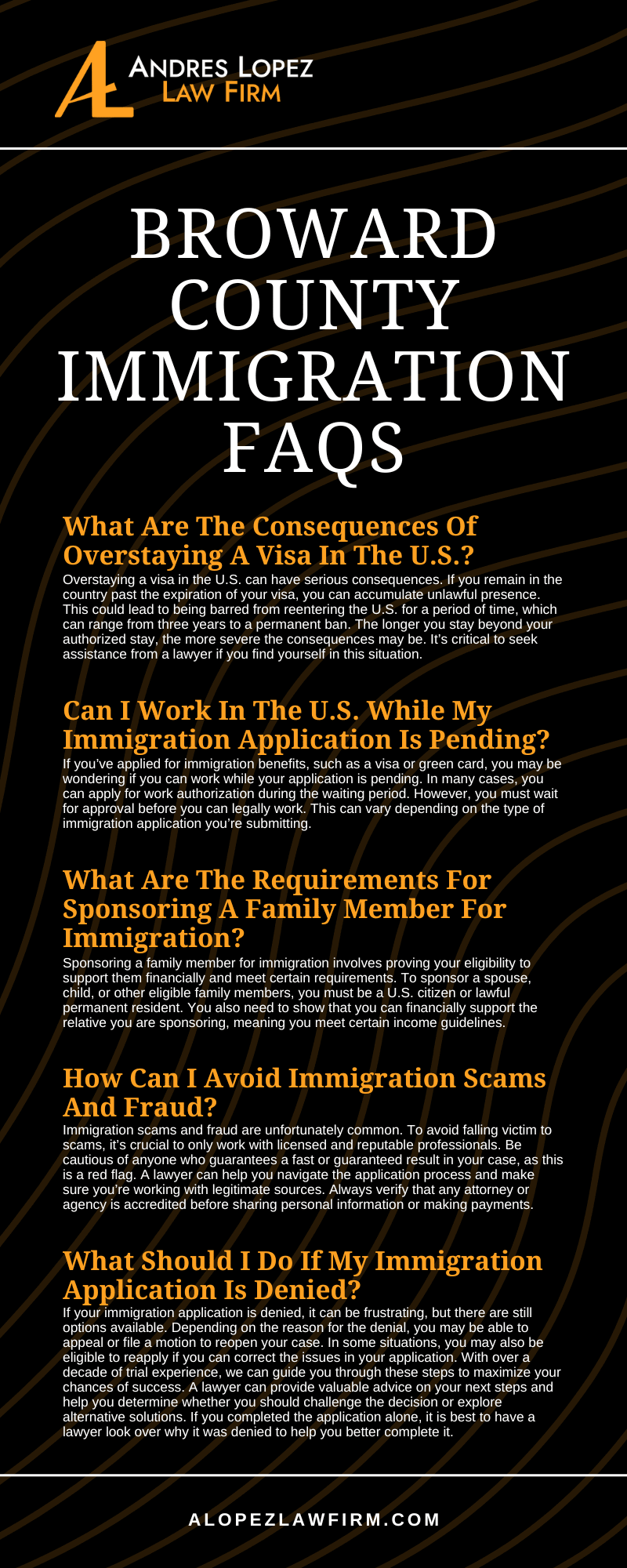 AL ANDRES LOPEZ LAW FIRM

BROWARD COUNTY IMMIGRATION FAQS

What Are The Consequences Of Overstaying A Visa In The U.S.?

Overstaying a visa in the U.S. can have serious consequences. If you remain in the country past the expiration of your visa, you can accumulate unlawful presence. This could lead to being barred from reentering the U.S. for a period of time, which can range from three years to a permanent ban. The longer you stay beyond your authorized stay, the more severe the consequences may be. It's critical to seek assistance from a lawyer if you find yourself in this situation.

Can I Work In The U.S. While My Immigration Application Is Pending?

If you've applied for immigration benefits, such as a visa or green card, you may be wondering if you can work while your application is pending. In many cases, you can apply for work authorization during the waiting period. However, you must wait for approval before you can legally work. This can vary depending on the type of immigration application you're submitting.

What Are The Requirements For Sponsoring A Family Member For Immigration?

Sponsoring a family member for immigration involves proving your eligibility to support them financially and meet certain requirements. To sponsor a spouse, child, or other eligible family members, you must be a U.S. citizen or lawful permanent resident. You also need to show that you can financially support the relative you are sponsoring, meaning you meet certain income guidelines.

How Can I Avoid Immigration Scams And Fraud?

Immigration scams and fraud are unfortunately common. To avoid falling victim to scams, it's crucial to only work with licensed and reputable professionals. Be cautious of anyone who guarantees a fast or guaranteed result in your case, as this is a red flag. A lawyer can help you navigate the application process and make sure you're working with legitimate sources. Always verify that any attorney or agency is accredited before sharing personal information or making payments.

What Should I Do If My Immigration Application Is Denied?

If your immigration application is denied, it can be frustrating, but there are still options available. Depending on the reason for the denial, you may be able to appeal or file a motion to reopen your case. In some situations, you may also be eligible to reapply if you can correct the issues in your application. With over a decade of trial experience, we can guide you through these steps to maximize your chances of success. A lawyer can provide valuable advice on your next steps and help you determine whether you should challenge the decision or explore alternative solutions. If you completed the application alone, it is best to have a lawyer look over why it was denied to help you better complete it.

ALOPEZLAWFIRM.COM